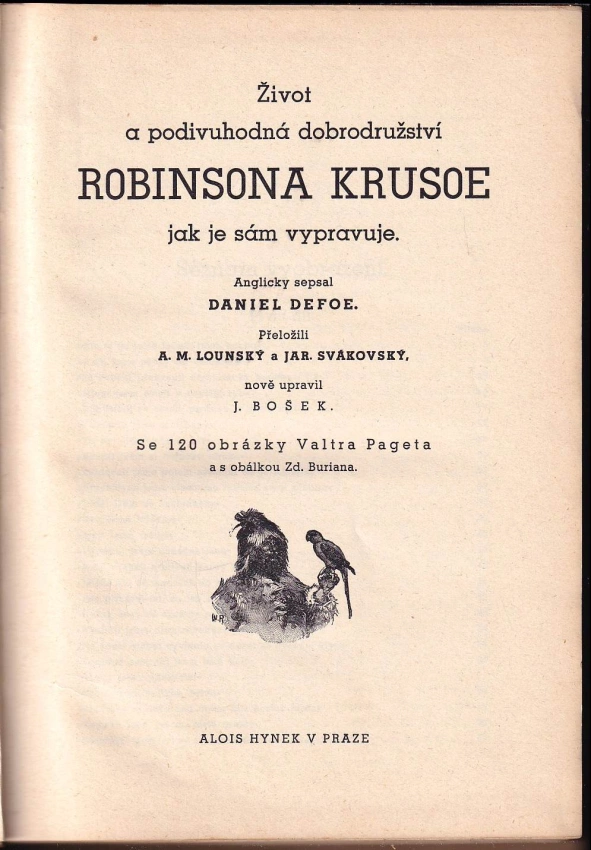 Život
a podivuhodná dobrodružství
ROBINSONA KRUSOE
jak je sám vypravuje.

Anglicky sepsal
DANIEL DEFOE.

Přeložili
A. M. LOUNSKÝ a JAR. SVÁKOVSKÝ,

nově upravil
J. BOŠEK.

Se 120 obrázky Valtra Pageta
a s obálkou Zd. Buriana.

ALOIS HYNEK V PRAZE